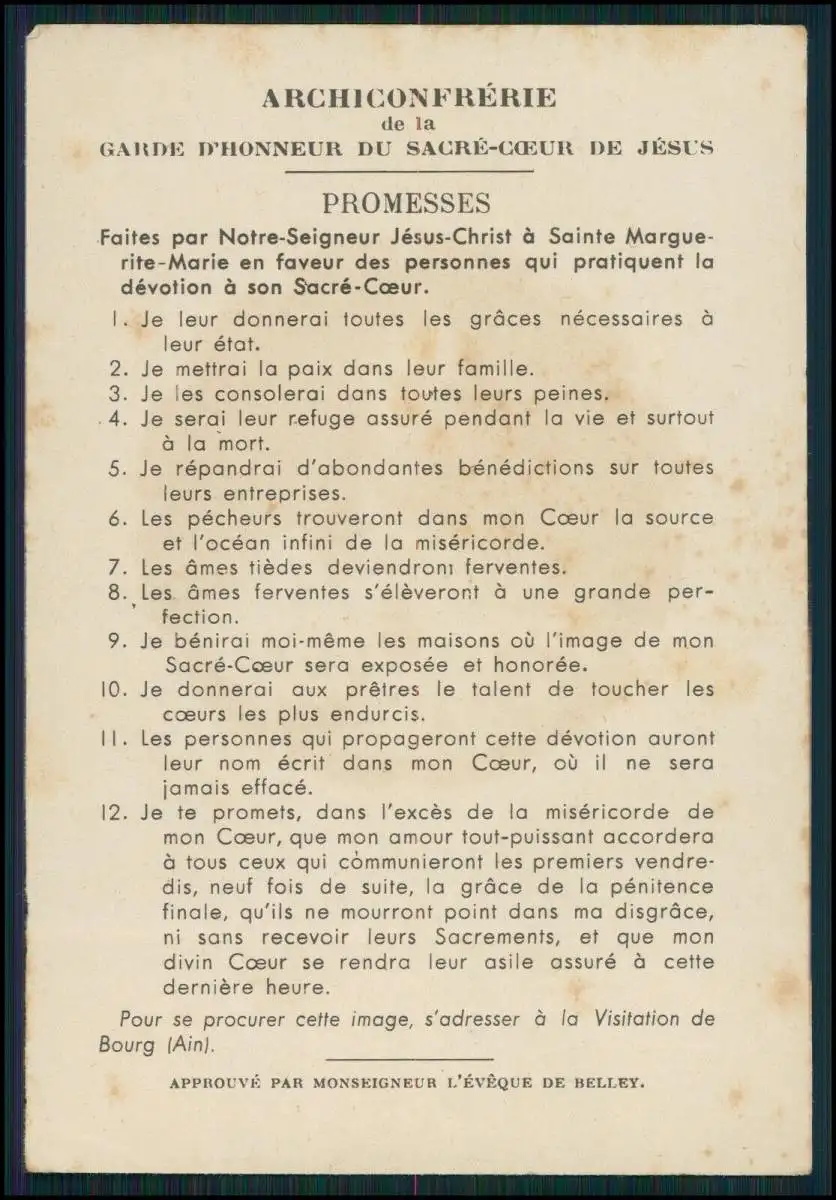 ARCHICONFRÉRIE
de la
GARDE D'HONNEUR DU SACRÉ-CŒUR DE JÉSUS

PROMESSES

Faites par Notre-Seigneur Jésus-Christ à Sainte Marguerite-Marie en faveur des personnes qui pratiquent la dévotion à son Sacré-Cœur.

1. Je leur donnerai toutes les grâces nécessaires à leur état.
2. Je mettrai la paix dans leur famille.
3. Je les consolerai dans toutes leurs peines.
4. Je serai leur refuge assuré pendant la vie et surtout à la mort.
5. Je répandrai d'abondantes bénédictions sur toutes leurs entreprises.
6. Les pécheurs trouveront dans mon Cœur la source et l'océan infini de la miséricorde.
7. Les âmes tièdes deviendront ferventes.
8. Les âmes ferventes s'élèveront à une grande perfection.
9. Je bénirai moi-même les maisons où l'image de mon Sacré-Cœur sera exposée et honorée.
10. Je donnerai aux prêtres le talent de toucher les cœurs les plus endurcis.
11. Les personnes qui propageront cette dévotion auront leur nom écrit dans mon Cœur, où il ne sera jamais effacé.
12. Je te promets, dans l'excès de la miséricorde de mon Cœur, que mon amour tout-puissant accordera à tous ceux qui communieront les premiers vendredis, neuf fois de suite, la grâce de la pénitence finale, qu'ils ne mourront point dans ma disgrâce, ni sans recevoir leurs Sacrements, et que mon divin Cœur se rendra leur asile assuré à cette dernière heure.

Pour se procurer cette image, s'adresser à la Visitation de Bourg (Ain).

APPROUVÉ PAR MONSEIGNEUR L'ÉVÊQUE DE BELLEY.